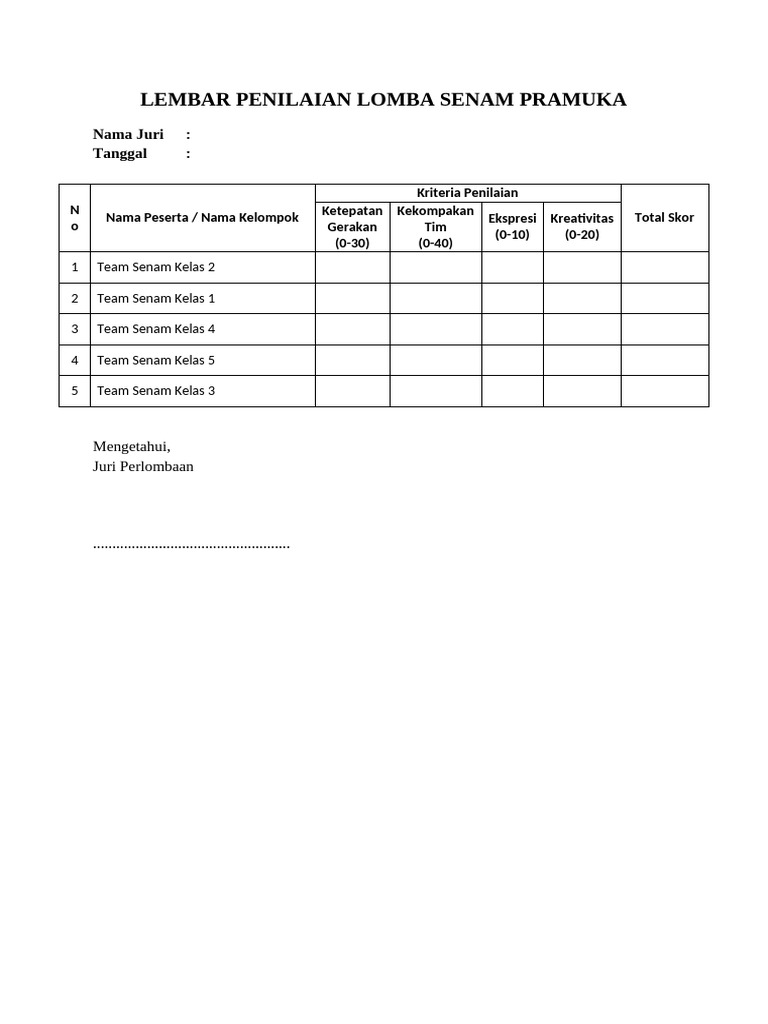 LEMBAR PENILAIAN LOMBA SENAM PRAMUKA

Nama Juri :
Tanggal :

| No | Nama Peserta / Nama Kelompok | Kriteria Penilaian: Ketepatan Gerakan (0-30) | Kriteria Penilaian: Kekompakan Tim (0-40) | Kriteria Penilaian: Ekspresi (0-10) | Kriteria Penilaian: Kreativitas (0-20) | Total Skor |
|---|---|---|---|---|---|---|
| 1 | Team Senam Kelas 2 | | | | | |
| 2 | Team Senam Kelas 1 | | | | | |
| 3 | Team Senam Kelas 4 | | | | | |
| 4 | Team Senam Kelas 5 | | | | | |
| 5 | Team Senam Kelas 3 | | | | | |

Mengetahui,
Juri Perlombaan

...................................................